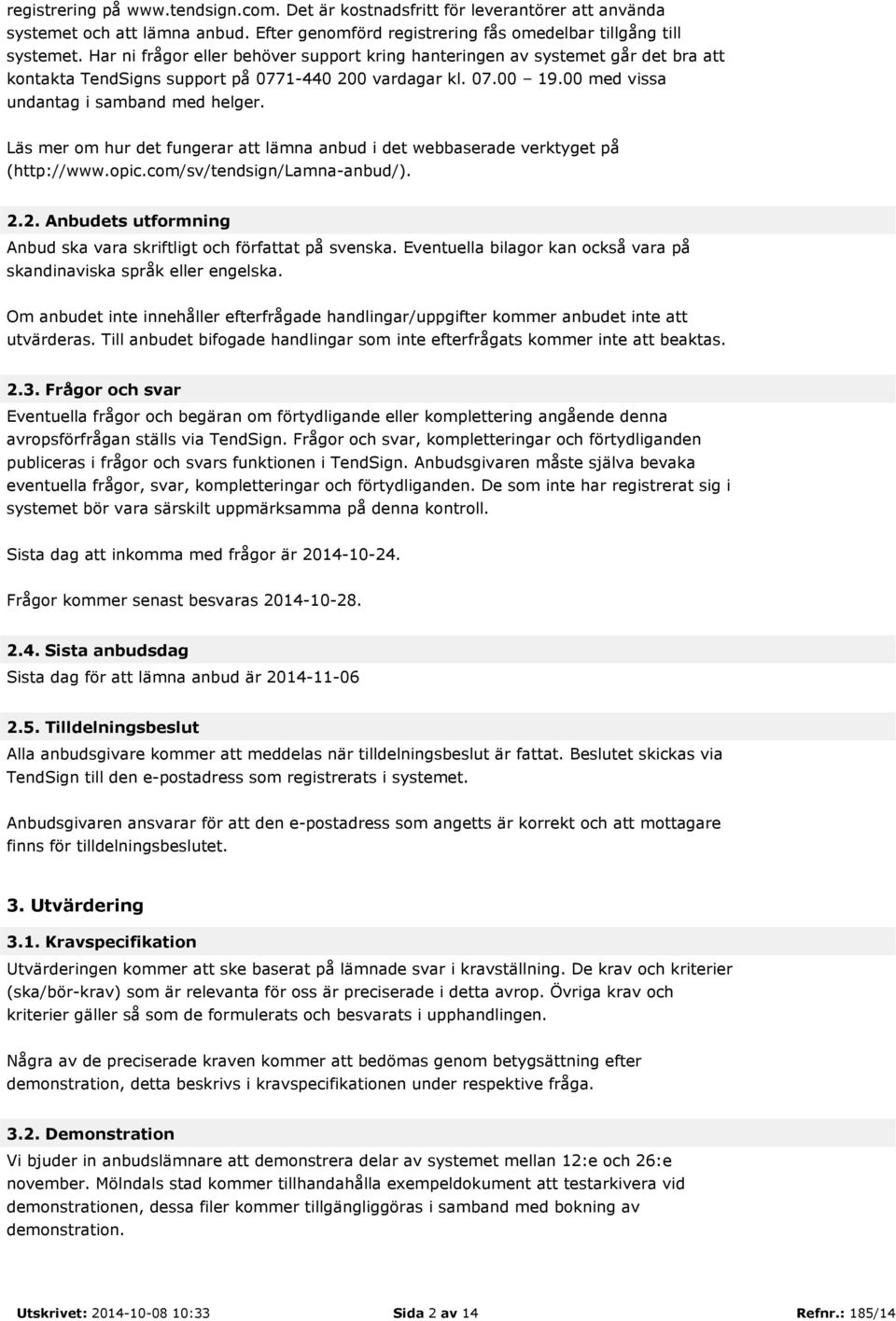 registrering på www.tendsign.com. Det är kostnadsfritt för leverantörer att använda systemet och att lämna anbud. Efter genomförd registrering fås omedelbar tillgång till systemet. Har ni frågor eller behöver support kring hanteringen av systemet går det bra att kontakta TendSigns support på 0771-440 200 vardagar kl. 07.00 – 19.00 med vissa undantag i samband med helger.

Läs mer om hur det fungerar att lämna anbud i det webbaserade verktyget på (http://www.opic.com/sv/tendsign/Lamna-anbud/).

2.2. Anbudets utformning

Anbud ska vara skriftligt och författat på svenska. Eventuella bilagor kan också vara på skandinaviska språk eller engelska.

Om anbudet inte innehåller efterfrågade handlingar/uppgifter kommer anbudet inte att utvärderas. Till anbudet bifogade handlingar som inte efterfrågats kommer inte att beaktas.

2.3. Frågor och svar

Eventuella frågor och begäran om förtydligande eller komplettering angående denna avropsförfrågan ställs via TendSign. Frågor och svar, kompletteringar och förtydliganden publiceras i frågor och svars funktionen i TendSign. Anbudsgivaren måste själva bevaka eventuella frågor, svar, kompletteringar och förtydliganden. De som inte har registrerat sig i systemet bör vara särskilt uppmärksamma på denna kontroll.

Sista dag att inkomma med frågor är 2014-10-24.

Frågor kommer senast besvaras 2014-10-28.

2.4. Sista anbudsdag

Sista dag för att lämna anbud är 2014-11-06

2.5. Tilldelningsbeslut

Alla anbudsgivare kommer att meddelas när tilldelningsbeslut är fattat. Beslutet skickas via TendSign till den e-postadress som registrerats i systemet.

Anbudsgivaren ansvarar för att den e-postadress som angetts är korrekt och att mottagare finns för tilldelningsbeslutet.

3. Utvärdering

3.1. Kravspecifikation

Utvärderingen kommer att ske baserat på lämnade svar i kravställning. De krav och kriterier (ska/bör-krav) som är relevanta för oss är preciserade i detta avrop. Övriga krav och kriterier gäller så som de formulerats och besvarats i upphandlingen.

Några av de preciserade kraven kommer att bedömas genom betygsättning efter demonstration, detta beskrivs i kravspecifikationen under respektive fråga.

3.2. Demonstration

Vi bjuder in anbudslämnare att demonstrera delar av systemet mellan 12:e och 26:e november. Mölndals stad kommer tillhandahålla exempeldokument att testarkivera vid demonstrationen, dessa filer kommer tillgängliggöras i samband med bokning av demonstration.

Utskrivet: 2014-10-08 10:33 Sida 2 av 14 Refnr.: 185/14